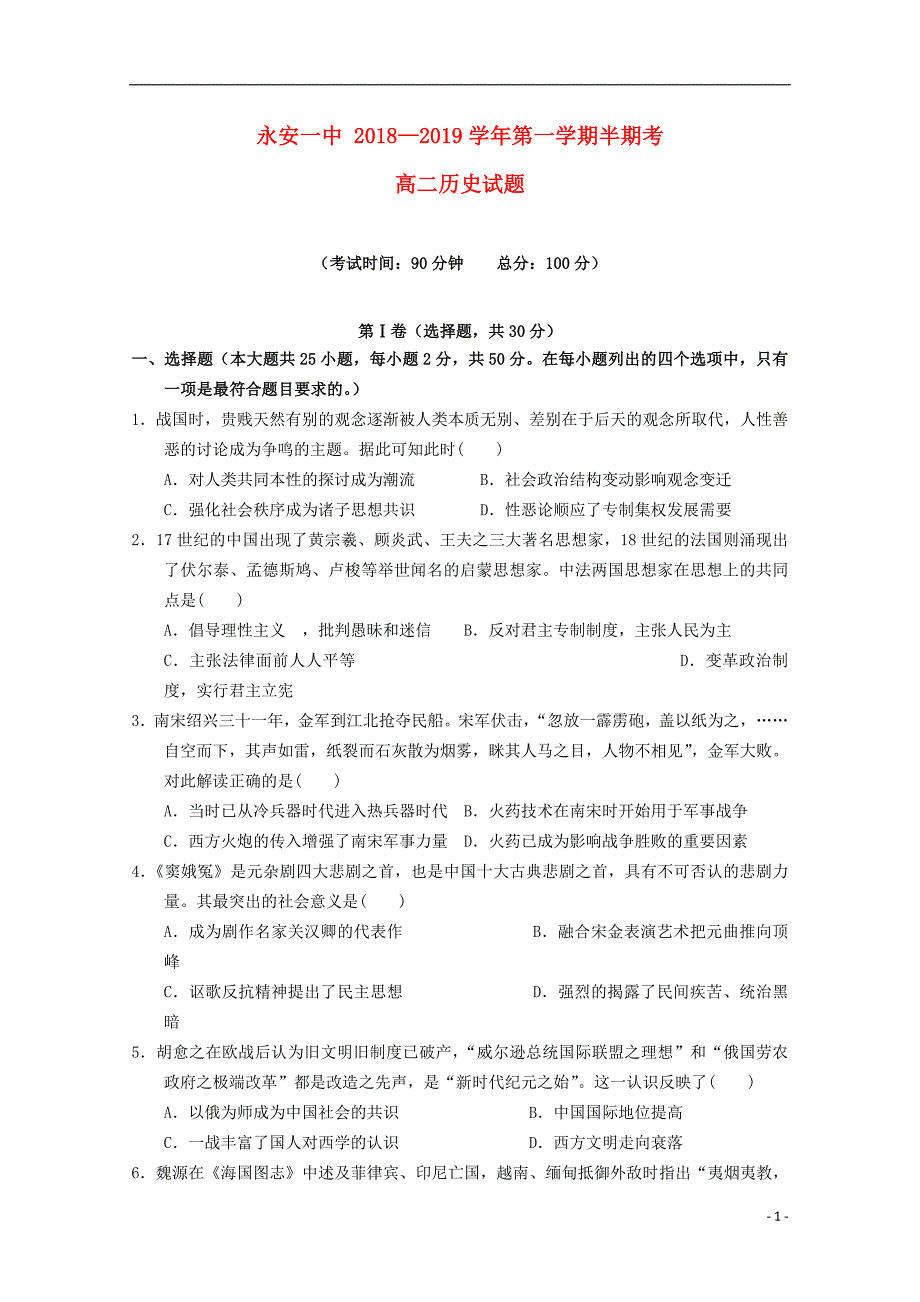 永安一中 2018—2019 学年第一学期半期考

高二历史试题

（考试时间：90 分钟　　总分：100 分）

第Ⅰ卷（选择题，共 30 分）

一、选择题（本大题共 25 小题，每小题 2 分，共 50 分。在每小题列出的四个选项中，只有一项是最符合题目要求的。）

1．战国时，贵贱天然有别的观念逐渐被人类本质无别、差别在于后天的观念所取代，人性善恶的讨论成为争鸣的主题。据此可知此时（　　）

A．对人类共同本性的探讨成为潮流　　B．社会政治结构变动影响观念变迁

C．强化社会秩序成为诸子思想共识　　D．性恶论顺应了专制集权发展需要

2．17 世纪的中国出现了黄宗羲、顾炎武、王夫之三大著名思想家，18 世纪的法国则涌现出了伏尔泰、孟德斯鸠、卢梭等举世闻名的启蒙思想家。中法两国思想家在思想上的共同点是（　　）

A．倡导理性主义 ，批判愚昧和迷信　　B．反对君主专制制度，主张人民为主

C．主张法律面前人人平等　　D．变革政治制度，实行君主立宪

3．南宋绍兴三十一年，金军到江北抢夺民船。宋军伏击，“忽放一霹雳砲，盖以纸为之，……自空而下，其声如雷，纸裂而石灰散为烟雾，眯其人马之目，人物不相见”，金军大败。对此解读正确的是（　　）

A．当时已从冷兵器时代进入热兵器时代　B．火药技术在南宋时开始用于军事战争

C．西方火炮的传入增强了南宋军事力量　D．火药已成为影响战争胜败的重要因素

4．《窦娥冤》是元杂剧四大悲剧之首，也是中国十大古典悲剧之首，具有不可否认的悲剧力量。其最突出的社会意义是（　　）

A．成为剧作名家关汉卿的代表作　　B．融合宋金表演艺术把元曲推向顶峰

C．讴歌反抗精神提出了民主思想　　D．强烈的揭露了民间疾苦、统治黑暗

5．胡愈之在欧战后认为旧文明旧制度已破产，“威尔逊总统国际联盟之理想”和“俄国劳农政府之极端改革”都是改造之先声，是“新时代纪元之始”。这一认识反映了（　　）

A．以俄为师成为中国社会的共识　　B．中国国际地位提高

C．一战丰富了国人对西学的认识　　D．西方文明走向衰落

6．魏源在《海国图志》中述及菲律宾、印尼亡国，越南、缅甸抵御外敌时指出“夷烟夷教，

- 1 -